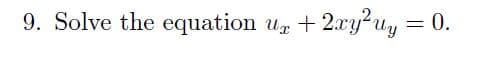 9. Solve the equation $u_x + 2xy^2u_y = 0$.